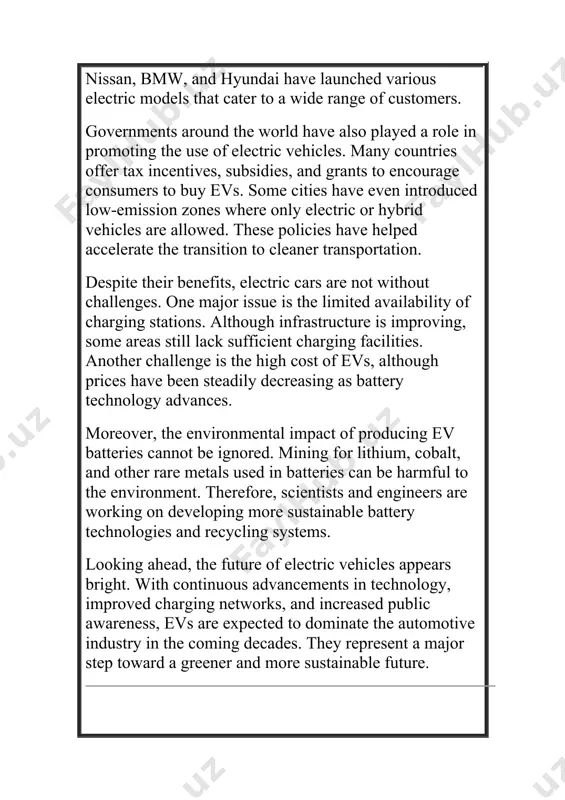 Nissan, BMW, and Hyundai have launched various electric models that cater to a wide range of customers.

Governments around the world have also played a role in promoting the use of electric vehicles. Many countries offer tax incentives, subsidies, and grants to encourage consumers to buy EVs. Some cities have even introduced low-emission zones where only electric or hybrid vehicles are allowed. These policies have helped accelerate the transition to cleaner transportation.

Despite their benefits, electric cars are not without challenges. One major issue is the limited availability of charging stations. Although infrastructure is improving, some areas still lack sufficient charging facilities. Another challenge is the high cost of EVs, although prices have been steadily decreasing as battery technology advances.

Moreover, the environmental impact of producing EV batteries cannot be ignored. Mining for lithium, cobalt, and other rare metals used in batteries can be harmful to the environment. Therefore, scientists and engineers are working on developing more sustainable battery technologies and recycling systems.

Looking ahead, the future of electric vehicles appears bright. With continuous advancements in technology, improved charging networks, and increased public awareness, EVs are expected to dominate the automotive industry in the coming decades. They represent a major step toward a greener and more sustainable future.

FaylHub.uz